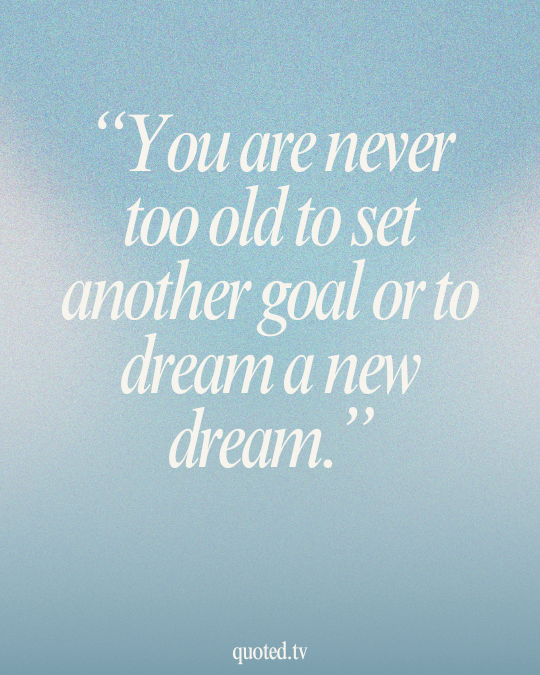 “You are never too old to set another goal or to dream a new dream.”

quoted.tv